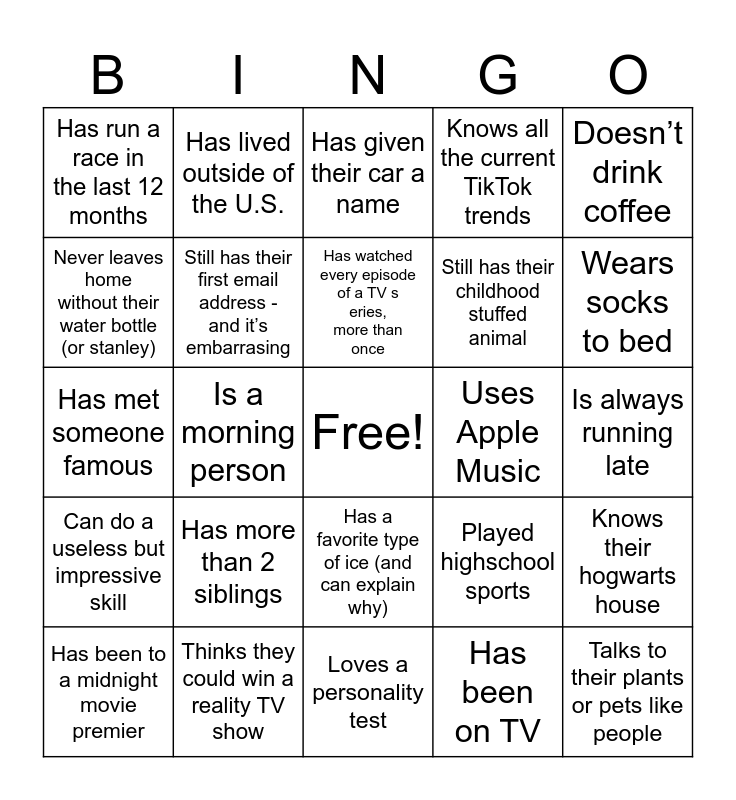 | B | I | N | G | O |
|---|---|---|---|---|
| Has run a race in the last 12 months | Has lived outside of the U.S. | Has given their car a name | Knows all the current TikTok trends | Doesn't drink coffee |
| Never leaves home without their water bottle (or stanley) | Still has their first email address - and it's embarrasing | Has watched every episode of a TV s eries, more than once | Still has their childhood stuffed animal | Wears socks to bed |
| Has met someone famous | Is a morning person | Free! | Uses Apple Music | Is always running late |
| Can do a useless but impressive skill | Has more than 2 siblings | Has a favorite type of ice (and can explain why) | Played highschool sports | Knows their hogwarts house |
| Has been to a midnight movie premier | Thinks they could win a reality TV show | Loves a personality test | Has been on TV | Talks to their plants or pets like people |